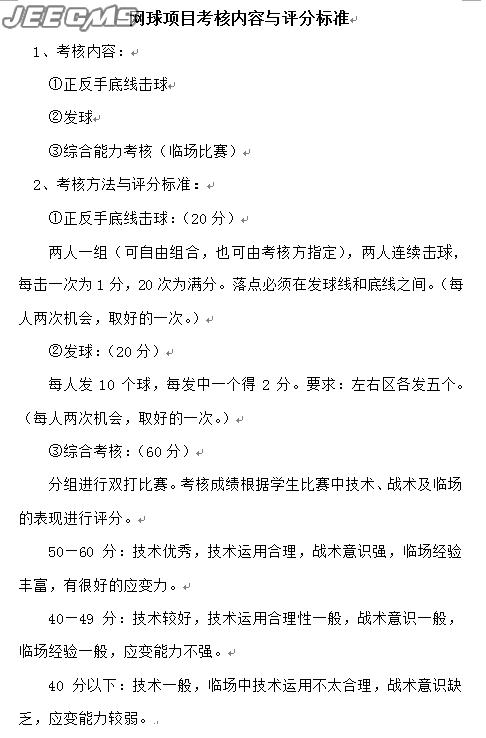 JEECMS

网球项目考核内容与评分标准

1、考核内容：

①正反手底线击球

②发球

③综合能力考核（临场比赛）

2、考核方法与评分标准：

①正反手底线击球：（20 分）

两人一组（可自由组合，也可由考核方指定），两人连续击球，每击一次为 1 分，20 次为满分。落点必须在发球线和底线之间。（每人两次机会，取好的一次。）

②发球：（20 分）

每人发 10 个球，每发中一个得 2 分。要求：左右区各发五个。（每人两次机会，取好的一次。）

③综合考核：（60 分）

分组进行双打比赛。考核成绩根据学生比赛中技术、战术及临场的表现进行评分。

50－60 分：技术优秀，技术运用合理，战术意识强，临场经验丰富，有很好的应变力。

40－49 分：技术较好，技术运用合理性一般，战术意识一般，临场经验一般，应变能力不强。

40 分以下：技术一般，临场中技术运用不太合理，战术意识缺乏，应变能力较弱。